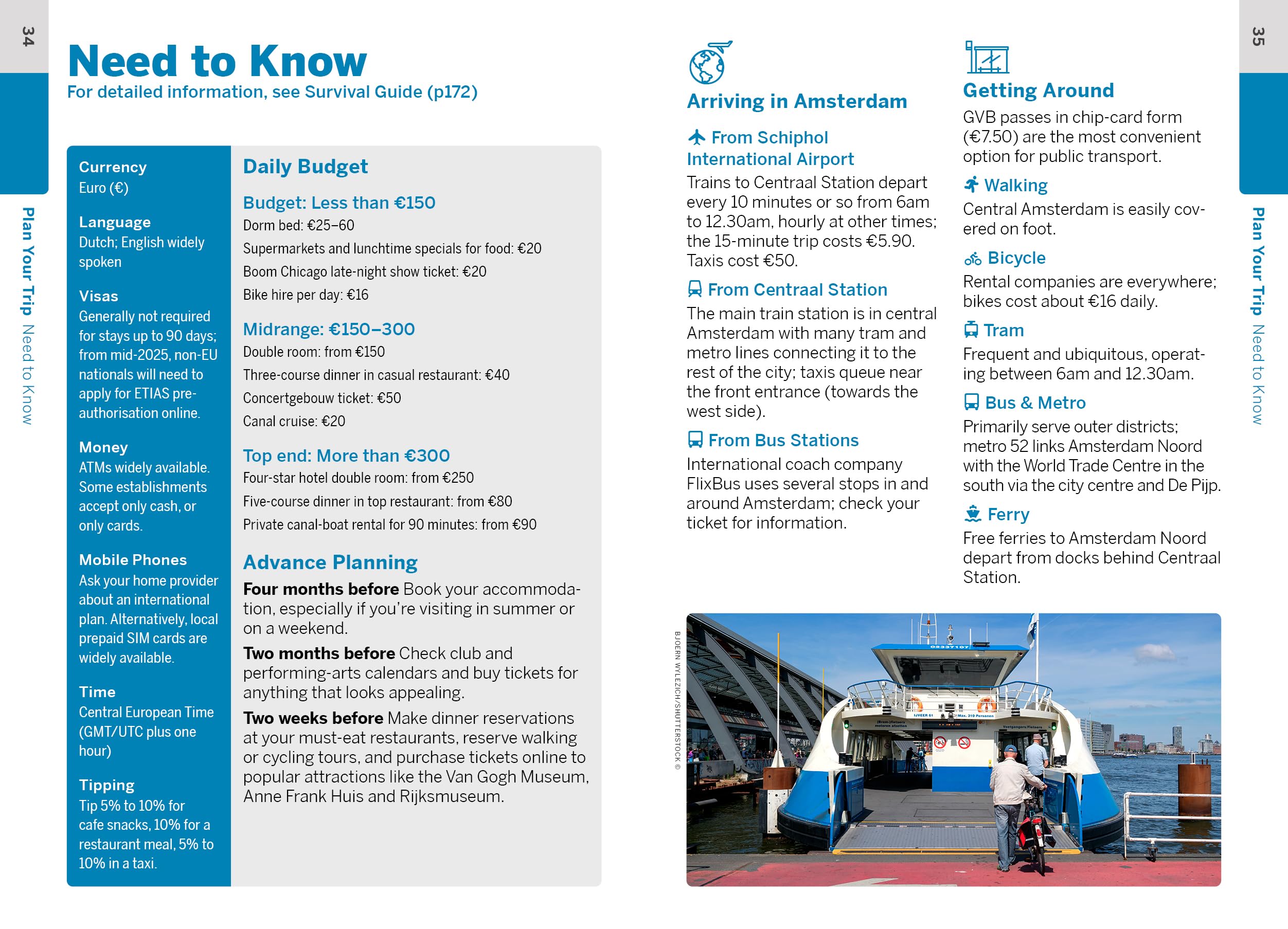 34

Plan Your Trip Need to Know

Need to Know
For detailed information, see Survival Guide (p172)

Currency
Euro (€)

Language
Dutch; English widely spoken

Visas
Generally not required for stays up to 90 days; from mid-2025, non-EU nationals will need to apply for ETIAS pre-authorisation online.

Money
ATMs widely available. Some establishments accept only cash, or only cards.

Mobile Phones
Ask your home provider about an international plan. Alternatively, local prepaid SIM cards are widely available.

Time
Central European Time (GMT/UTC plus one hour)

Tipping
Tip 5% to 10% for cafe snacks, 10% for a restaurant meal, 5% to 10% in a taxi.

Daily Budget

Budget: Less than €150
Dorm bed: €25–60
Supermarkets and lunchtime specials for food: €20
Boom Chicago late-night show ticket: €20
Bike hire per day: €16

Midrange: €150–300
Double room: from €150
Three-course dinner in casual restaurant: €40
Concertgebouw ticket: €50
Canal cruise: €20

Top end: More than €300
Four-star hotel double room: from €250
Five-course dinner in top restaurant: from €80
Private canal-boat rental for 90 minutes: from €90

Advance Planning
Four months before Book your accommodation, especially if you're visiting in summer or on a weekend.

Two months before Check club and performing-arts calendars and buy tickets for anything that looks appealing.

Two weeks before Make dinner reservations at your must-eat restaurants, reserve walking or cycling tours, and purchase tickets online to popular attractions like the Van Gogh Museum, Anne Frank Huis and Rijksmuseum.

Arriving in Amsterdam

From Schiphol International Airport
Trains to Centraal Station depart every 10 minutes or so from 6am to 12.30am, hourly at other times; the 15-minute trip costs €5.90. Taxis cost €50.

From Centraal Station
The main train station is in central Amsterdam with many tram and metro lines connecting it to the rest of the city; taxis queue near the front entrance (towards the west side).

From Bus Stations
International coach company FlixBus uses several stops in and around Amsterdam; check your ticket for information.

Getting Around
GVB passes in chip-card form (€7.50) are the most convenient option for public transport.

Walking
Central Amsterdam is easily covered on foot.

Bicycle
Rental companies are everywhere; bikes cost about €16 daily.

Tram
Frequent and ubiquitous, operating between 6am and 12.30am.

Bus & Metro
Primarily serve outer districts; metro 52 links Amsterdam Noord with the World Trade Centre in the south via the city centre and De Pijp.

Ferry
Free ferries to Amsterdam Noord depart from docks behind Centraal Station.

BJOERN WYLEZICH/SHUTTERSTOCK ©

35

Plan Your Trip Need to Know